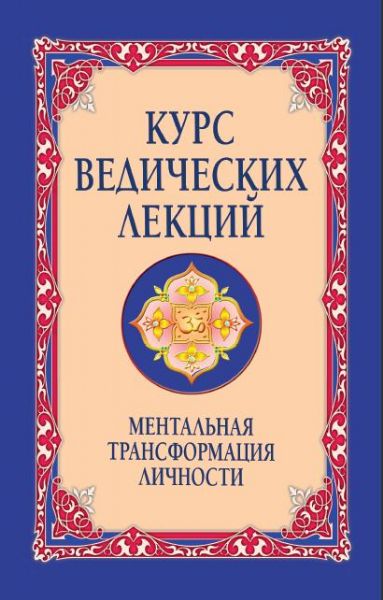 КУРС ВЕДИЧЕСКИХ ЛЕКЦИЙ

ॐ

МЕНТАЛЬНАЯ ТРАНСФОРМАЦИЯ ЛИЧНОСТИ